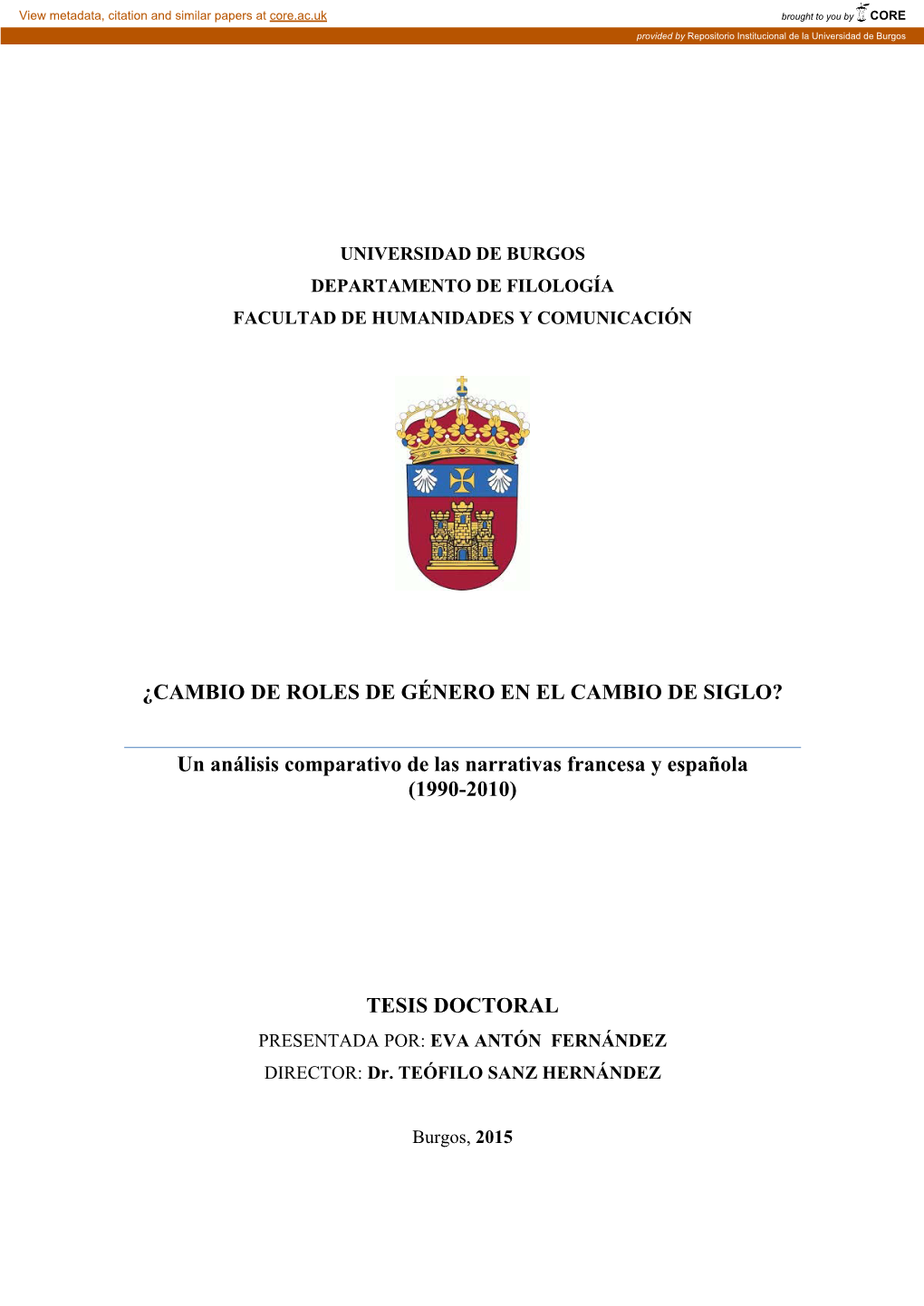 View metadata, citation and similar papers at core.ac.uk

brought to you by CORE

provided by Repositorio Institucional de la Universidad de Burgos

UNIVERSIDAD DE BURGOS
DEPARTAMENTO DE FILOLOGÍA
FACULTAD DE HUMANIDADES Y COMUNICACIÓN

¿CAMBIO DE ROLES DE GÉNERO EN EL CAMBIO DE SIGLO?

Un análisis comparativo de las narrativas francesa y española (1990-2010)

TESIS DOCTORAL
PRESENTADA POR: EVA ANTÓN FERNÁNDEZ
DIRECTOR: Dr. TEÓFILO SANZ HERNÁNDEZ

Burgos, 2015